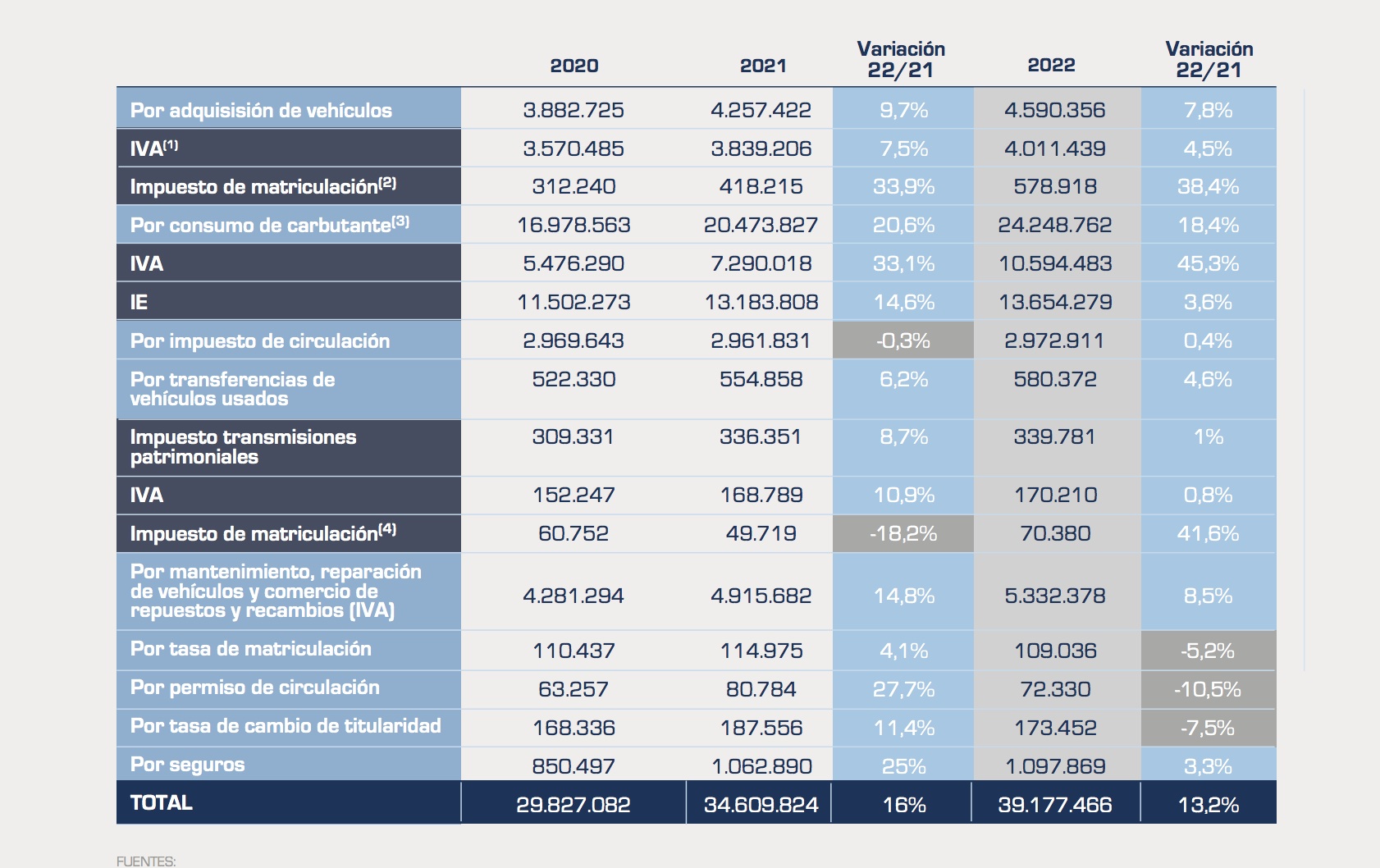 | | 2020 | 2021 | Variación 22/21 | 2022 | Variación 22/21 |
|---|---|---|---|---|---|
| Por adquisición de vehículos | 3.882.725 | 4.257.422 | 9,7% | 4.590.356 | 7,8% |
| IVA$^{(1)}$ | 3.570.485 | 3.839.206 | 7,5% | 4.011.439 | 4,5% |
| Impuesto de matriculación$^{(2)}$ | 312.240 | 418.215 | 33,9% | 578.918 | 38,4% |
| Por consumo de carbutante$^{(3)}$ | 16.978.563 | 20.473.827 | 20,6% | 24.248.762 | 18,4% |
| IVA | 5.476.290 | 7.290.018 | 33,1% | 10.594.483 | 45,3% |
| IE | 11.502.273 | 13.183.808 | 14,6% | 13.654.279 | 3,6% |
| Por impuesto de circulación | 2.969.643 | 2.961.831 | -0,3% | 2.972.911 | 0,4% |
| Por transferencias de vehículos usados | 522.330 | 554.858 | 6,2% | 580.372 | 4,6% |
| Impuesto transmisiones patrimoniales | 309.331 | 336.351 | 8,7% | 339.781 | 1% |
| IVA | 152.247 | 168.789 | 10,9% | 170.210 | 0,8% |
| Impuesto de matriculación$^{(4)}$ | 60.752 | 49.719 | -18,2% | 70.380 | 41,6% |
| Por mantenimiento, reparación de vehículos y comercio de repuestos y recambios (IVA) | 4.281.294 | 4.915.682 | 14,8% | 5.332.378 | 8,5% |
| Por tasa de matriculación | 110.437 | 114.975 | 4,1% | 109.036 | -5,2% |
| Por permiso de circulación | 63.257 | 80.784 | 27,7% | 72.330 | -10,5% |
| Por tasa de cambio de titularidad | 168.336 | 187.556 | 11,4% | 173.452 | -7,5% |
| Por seguros | 850.497 | 1.062.890 | 25% | 1.097.869 | 3,3% |
| TOTAL | 29.827.082 | 34.609.824 | 16% | 39.177.466 | 13,2% |

FUENTES: